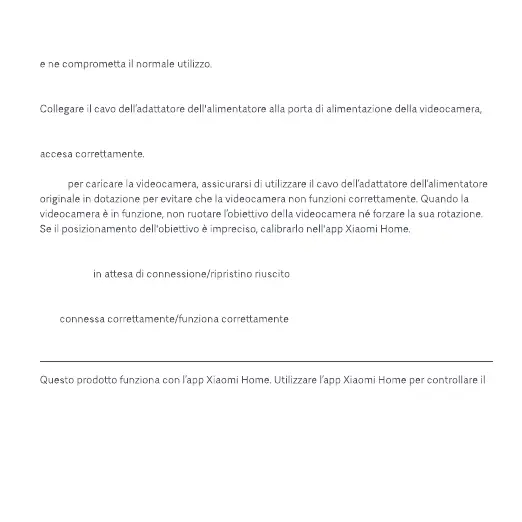 e ne comprometta il normale utilizzo.

Collegare il cavo dell'adattatore dell'alimentatore alla porta di alimentazione della videocamera,

accesa correttamente.

per caricare la videocamera, assicurarsi di utilizzare il cavo dell'adattatore dell'alimentatore originale in dotazione per evitare che la videocamera non funzioni correttamente. Quando la videocamera è in funzione, non ruotare l'obiettivo della videocamera né forzare la sua rotazione. Se il posizionamento dell'obiettivo è impreciso, calibrarlo nell'app Xiaomi Home.

in attesa di connessione/ripristino riuscito

connessa correttamente/funziona correttamente

Questo prodotto funziona con l'app Xiaomi Home. Utilizzare l'app Xiaomi Home per controllare il